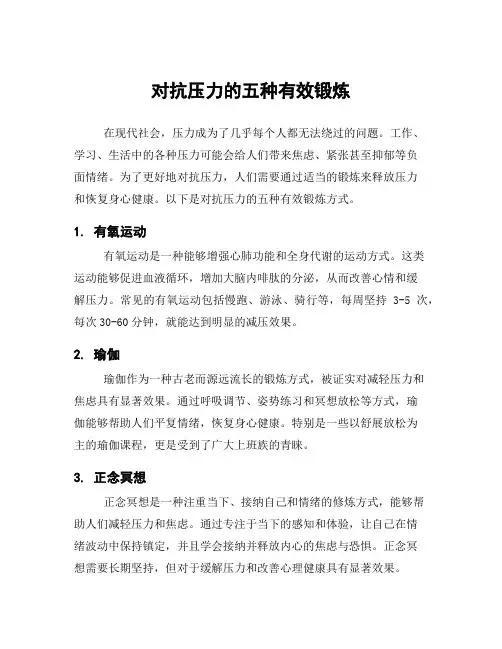 对抗压力的五种有效锻炼

在现代社会，压力成为了几乎每个人都无法绕过的问题。工作、学习、生活中的各种压力可能会给人们带来焦虑、紧张甚至抑郁等负面情绪。为了更好地对抗压力，人们需要通过适当的锻炼来释放压力和恢复身心健康。以下是对抗压力的五种有效锻炼方式。

1. 有氧运动

有氧运动是一种能够增强心肺功能和全身代谢的运动方式。这类运动能够促进血液循环，增加大脑内啡肽的分泌，从而改善心情和缓解压力。常见的有氧运动包括慢跑、游泳、骑行等，每周坚持 3-5 次，每次 30-60 分钟，就能达到明显的减压效果。

2. 瑜伽

瑜伽作为一种古老而源远流长的锻炼方式，被证实对减轻压力和焦虑具有显著效果。通过呼吸调节、姿势练习和冥想放松等方式，瑜伽能够帮助人们平复情绪，恢复身心健康。特别是一些以舒展放松为主的瑜伽课程，更是受到了广大上班族的青睐。

3. 正念冥想

正念冥想是一种注重当下、接纳自己和情绪的修炼方式，能够帮助人们减轻压力和焦虑。通过专注于当下的感知和体验，让自己在情绪波动中保持镇定，并且学会接纳并释放内心的焦虑与恐惧。正念冥想需要长期坚持，但对于缓解压力和改善心理健康具有显著效果。